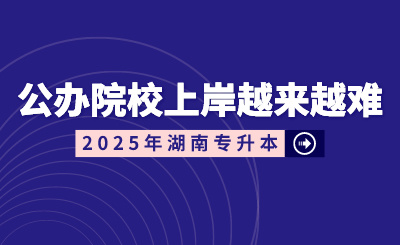 公办院校上岸越来越难

2025年湖南专升本